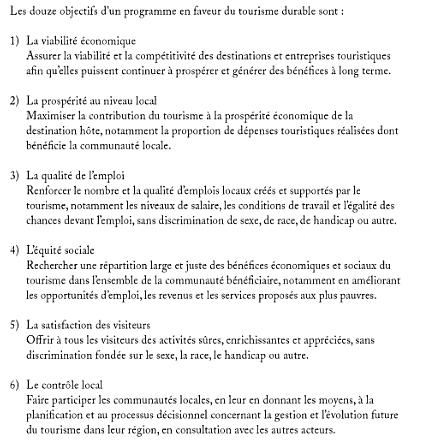 Les douze objectifs d'un programme en faveur du tourisme durable sont :

1) La viabilité économique
Assurer la viabilité et la compétitivité des destinations et entreprises touristiques afin qu'elles puissent continuer à prospérer et générer des bénéfices à long terme.

2) La prospérité au niveau local
Maximiser la contribution du tourisme à la prospérité économique de la destination hôte, notamment la proportion de dépenses touristiques réalisées dont bénéficie la communauté locale.

3) La qualité de l'emploi
Renforcer le nombre et la qualité d'emplois locaux créés et supportés par le tourisme, notamment les niveaux de salaire, les conditions de travail et l'égalité des chances devant l'emploi, sans discrimination de sexe, de race, de handicap ou autre.

4) L'équité sociale
Rechercher une répartition large et juste des bénéfices économiques et sociaux du tourisme dans l'ensemble de la communauté bénéficiaire, notamment en améliorant les opportunités d'emploi, les revenus et les services proposés aux plus pauvres.

5) La satisfaction des visiteurs
Offrir à tous les visiteurs des activités sûres, enrichissantes et appréciées, sans discrimination fondée sur le sexe, la race, le handicap ou autre.

6) Le contrôle local
Faire participer les communautés locales, en leur en donnant les moyens, à la planification et au processus décisionnel concernant la gestion et l'évolution future du tourisme dans leur région, en consultation avec les autres acteurs.